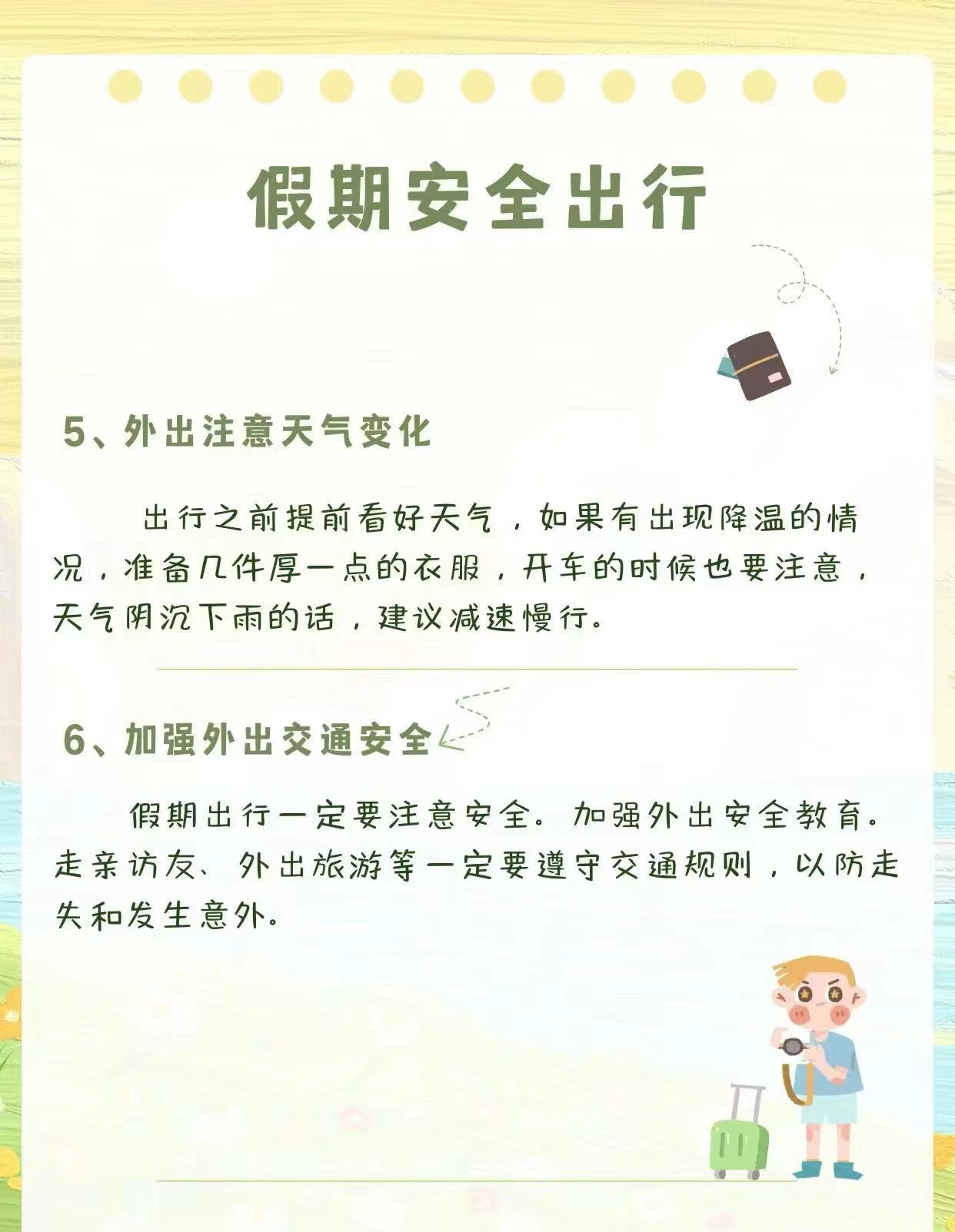 假期安全出行

5、外出注意天气变化

出行之前提前看好天气，如果有出现降温的情况，准备几件厚一点的衣服，开车的时候也要注意，天气阴沉下雨的话，建议减速慢行。

6、加强外出交通安全

假期出行一定要注意安全。加强外出安全教育。走亲访友、外出旅游等一定要遵守交通规则，以防走失和发生意外。